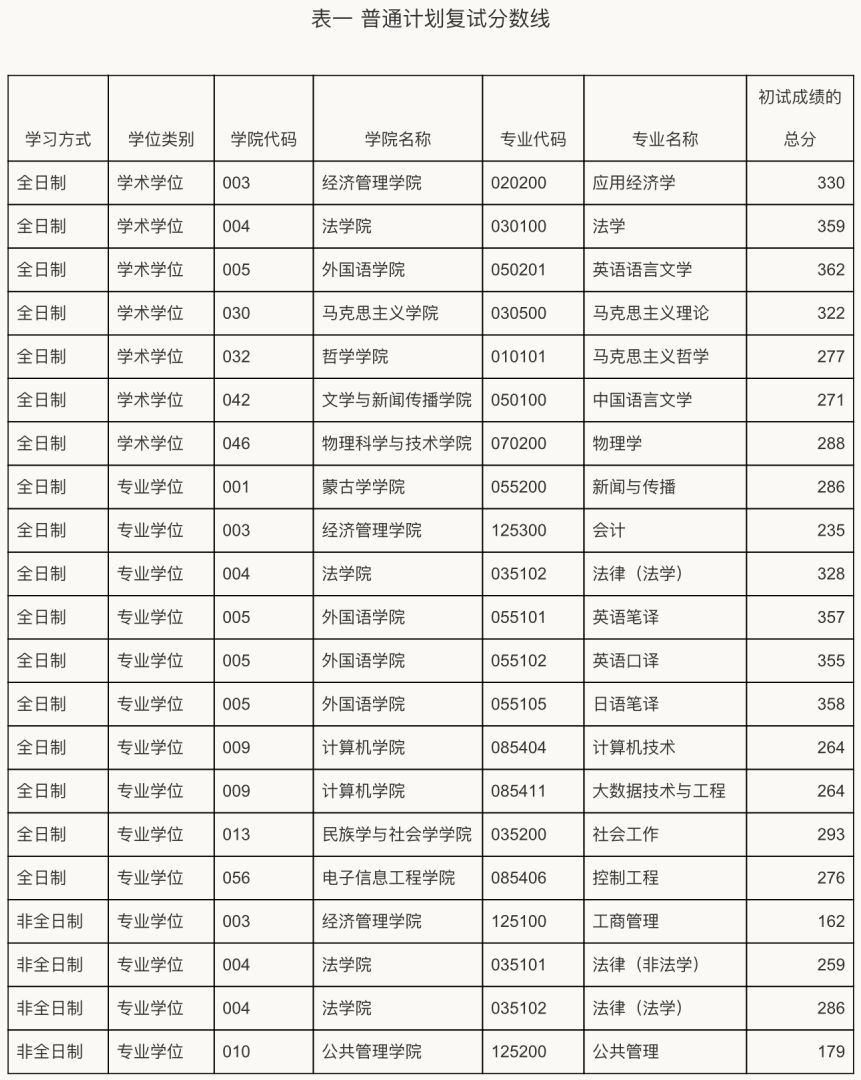 表一 普通计划复试分数线

| 学习方式 | 学位类别 | 学院代码 | 学院名称 | 专业代码 | 专业名称 | 初试成绩的总分 |
|---|---|---|---|---|---|---|
| 全日制 | 学术学位 | 003 | 经济管理学院 | 020200 | 应用经济学 | 330 |
| 全日制 | 学术学位 | 004 | 法学院 | 030100 | 法学 | 359 |
| 全日制 | 学术学位 | 005 | 外国语学院 | 050201 | 英语语言文学 | 362 |
| 全日制 | 学术学位 | 030 | 马克思主义学院 | 030500 | 马克思主义理论 | 322 |
| 全日制 | 学术学位 | 032 | 哲学学院 | 010101 | 马克思主义哲学 | 277 |
| 全日制 | 学术学位 | 042 | 文学与新闻传播学院 | 050100 | 中国语言文学 | 271 |
| 全日制 | 学术学位 | 046 | 物理科学与技术学院 | 070200 | 物理学 | 288 |
| 全日制 | 专业学位 | 001 | 蒙古学学院 | 055200 | 新闻与传播 | 286 |
| 全日制 | 专业学位 | 003 | 经济管理学院 | 125300 | 会计 | 235 |
| 全日制 | 专业学位 | 004 | 法学院 | 035102 | 法律（法学） | 328 |
| 全日制 | 专业学位 | 005 | 外国语学院 | 055101 | 英语笔译 | 357 |
| 全日制 | 专业学位 | 005 | 外国语学院 | 055102 | 英语口译 | 355 |
| 全日制 | 专业学位 | 005 | 外国语学院 | 055105 | 日语笔译 | 358 |
| 全日制 | 专业学位 | 009 | 计算机学院 | 085404 | 计算机技术 | 264 |
| 全日制 | 专业学位 | 009 | 计算机学院 | 085411 | 大数据技术与工程 | 264 |
| 全日制 | 专业学位 | 013 | 民族学与社会学学院 | 035200 | 社会工作 | 293 |
| 全日制 | 专业学位 | 056 | 电子信息工程学院 | 085406 | 控制工程 | 276 |
| 非全日制 | 专业学位 | 003 | 经济管理学院 | 125100 | 工商管理 | 162 |
| 非全日制 | 专业学位 | 004 | 法学院 | 035101 | 法律（非法学） | 259 |
| 非全日制 | 专业学位 | 004 | 法学院 | 035102 | 法律（法学） | 286 |
| 非全日制 | 专业学位 | 010 | 公共管理学院 | 125200 | 公共管理 | 179 |